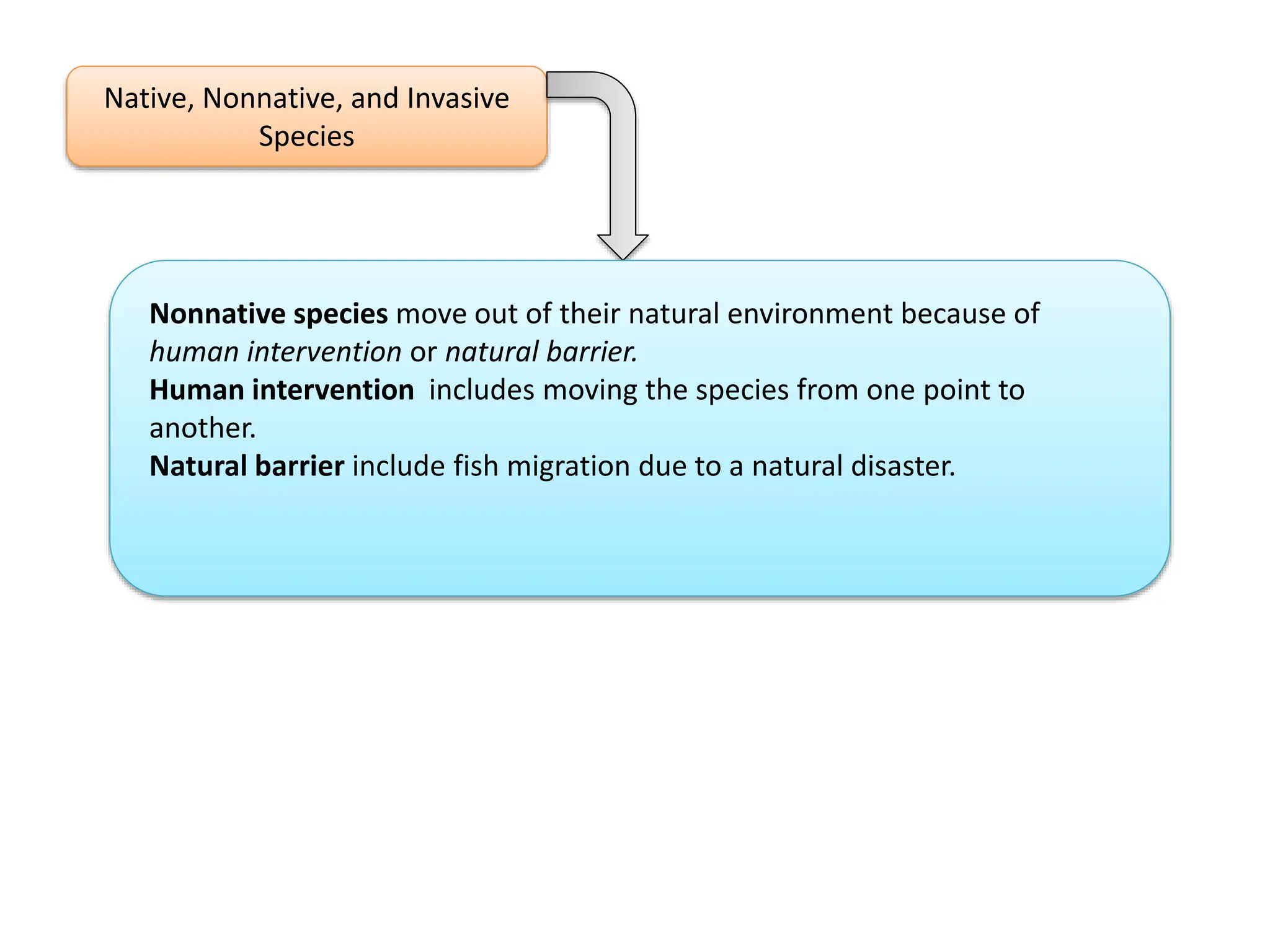 Native, Nonnative, and Invasive Species

Nonnative species move out of their natural environment because of human intervention or natural barrier.
Human intervention includes moving the species from one point to another.
Natural barrier include fish migration due to a natural disaster.